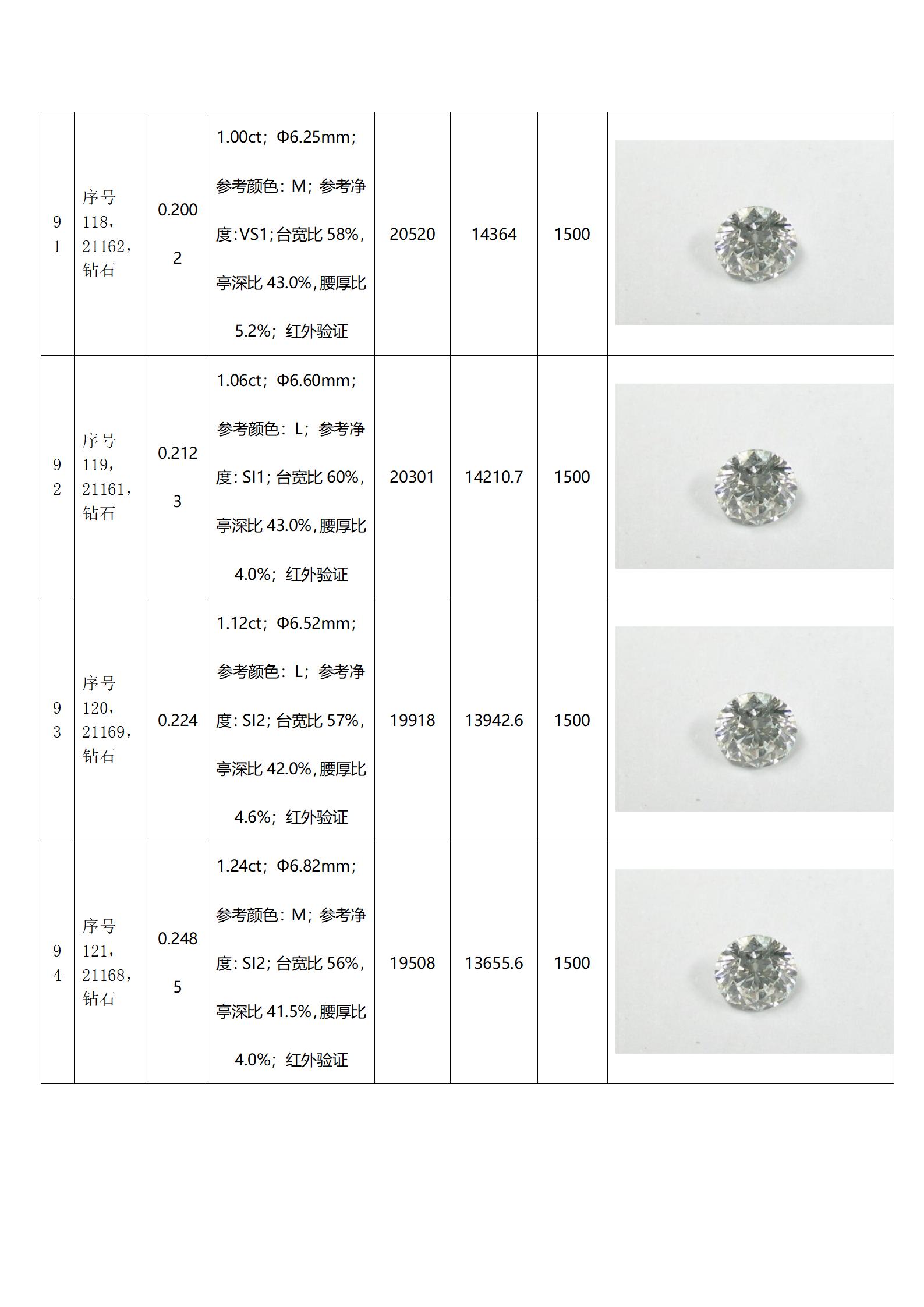 | 91 | 序号118，21162，钻石 | 0.2002 | 1.00ct；Φ6.25mm；参考颜色：M；参考净度:VS1;台宽比58%，亭深比43.0%,腰厚比5.2%；红外验证 | 20520 | 14364 | 1500 |  |
|---|---|---|---|---|---|---|---|
| 92 | 序号119，21161，钻石 | 0.2123 | 1.06ct；Φ6.60mm；参考颜色：L；参考净度:SI1;台宽比60%，亭深比43.0%,腰厚比4.0%；红外验证 | 20301 | 14210.7 | 1500 |  |
| 93 | 序号120，21169，钻石 | 0.224 | 1.12ct；Φ6.52mm；参考颜色：L；参考净度:SI2;台宽比57%，亭深比42.0%,腰厚比4.6%；红外验证 | 19918 | 13942.6 | 1500 |  |
| 94 | 序号121，21168，钻石 | 0.2485 | 1.24ct；Φ6.82mm；参考颜色：M；参考净度:SI2;台宽比56%，亭深比41.5%,腰厚比4.0%；红外验证 | 19508 | 13655.6 | 1500 |  |